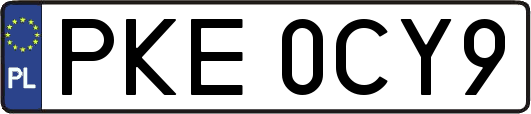 PL
PKE 0CY9